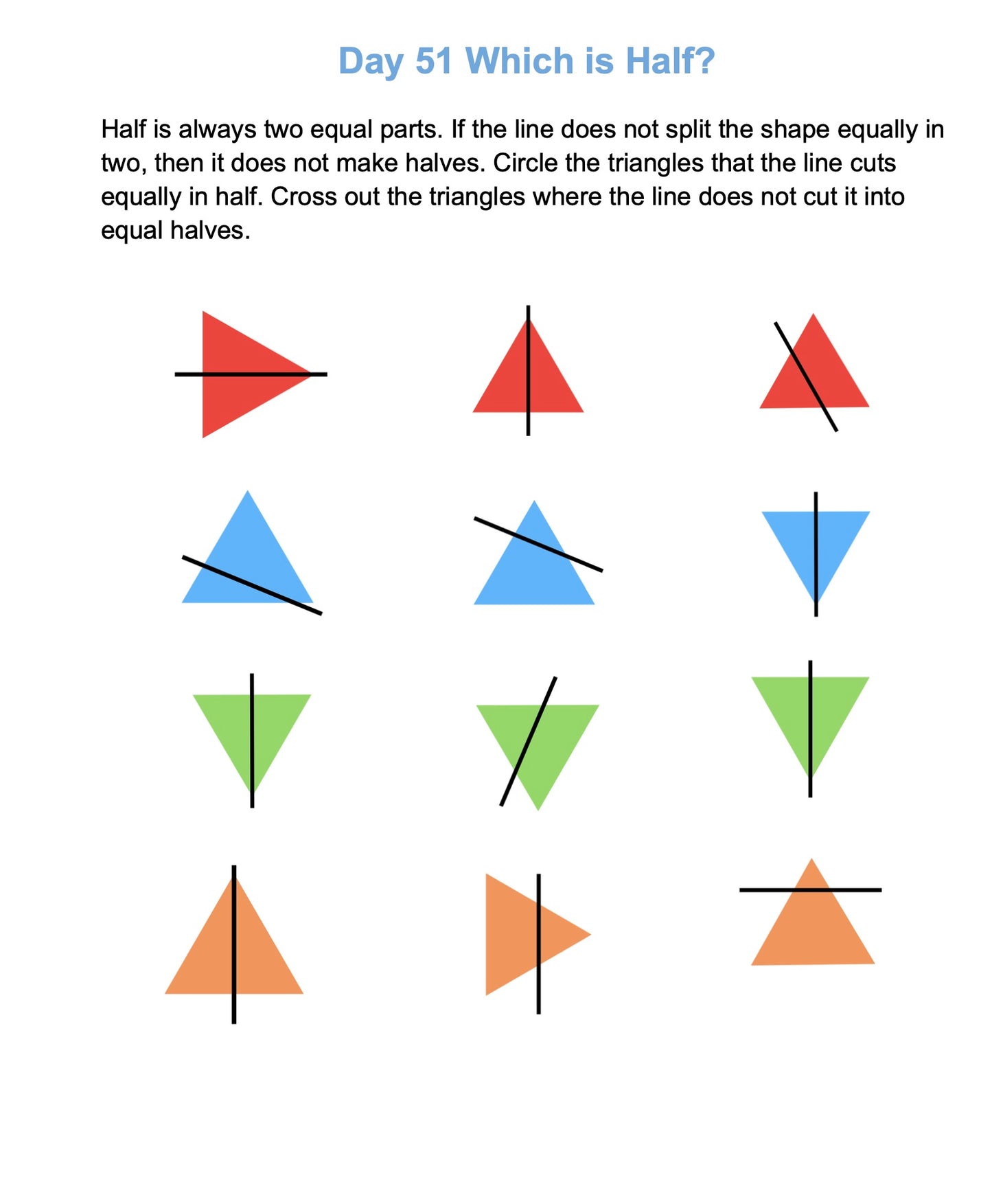 Day 51 Which is Half?

Half is always two equal parts. If the line does not split the shape equally in two, then it does not make halves. Circle the triangles that the line cuts equally in half. Cross out the triangles where the line does not cut it into equal halves.